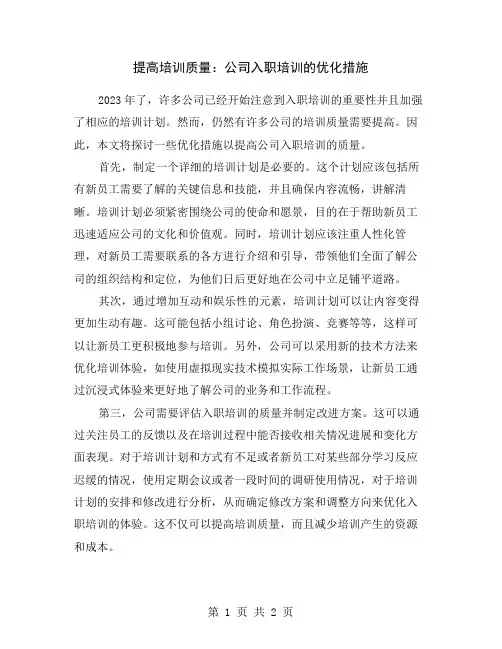 提高培训质量：公司入职培训的优化措施

2023 年了，许多公司已经开始注意到入职培训的重要性并且加强了相应的培训计划。然而，仍然有许多公司的培训质量需要提高。因此，本文将探讨一些优化措施以提高公司入职培训的质量。

首先，制定一个详细的培训计划是必要的。这个计划应该包括所有新员工需要了解的关键信息和技能，并且确保内容流畅，讲解清晰。培训计划必须紧密围绕公司的使命和愿景，目的在于帮助新员工迅速适应公司的文化和价值观。同时，培训计划应该注重人性化管理，对新员工需要联系的各方进行介绍和引导，带领他们全面了解公司的组织结构和定位，为他们日后更好地在公司中立足铺平道路。

其次，通过增加互动和娱乐性的元素，培训计划可以让内容变得更加生动有趣。这可能包括小组讨论、角色扮演、竞赛等等，这样可以让新员工更积极地参与培训。另外，公司可以采用新的技术方法来优化培训体验，如使用虚拟现实技术模拟实际工作场景，让新员工通过沉浸式体验来更好地了解公司的业务和工作流程。

第三，公司需要评估入职培训的质量并制定改进方案。这可以通过关注员工的反馈以及在培训过程中能否接收相关情况进展和变化方面表现。对于培训计划和方式有不足或者新员工对某些部分学习反应迟缓的情况，使用定期会议或者一段时间的调研使用情况，对于培训计划的安排和修改进行分析，从而确定修改方案和调整方向来优化入职培训的体验。这不仅可以提高培训质量，而且减少培训产生的资源和成本。

第 1 页 共 2 页